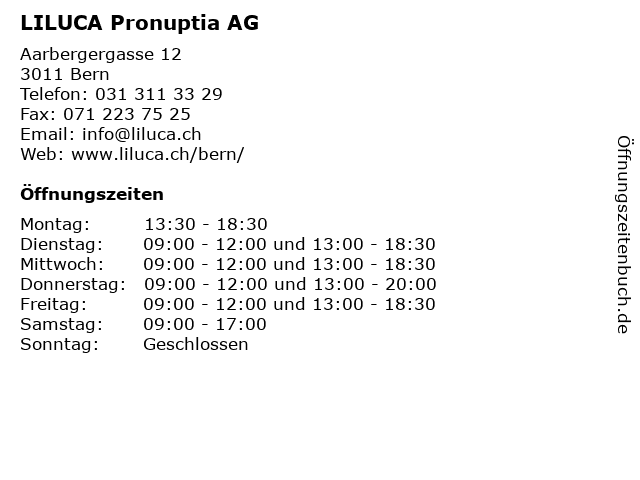 LILUCA Pronuptia AG

Aarbergergasse 12
3011 Bern
Telefon: 031 311 33 29
Fax: 071 223 75 25
Email: info@liluca.ch
Web: www.liluca.ch/bern/

Öffnungszeiten

| | |
|---|---|
| Montag: | 13:30 - 18:30 |
| Dienstag: | 09:00 - 12:00 und 13:00 - 18:30 |
| Mittwoch: | 09:00 - 12:00 und 13:00 - 18:30 |
| Donnerstag: | 09:00 - 12:00 und 13:00 - 20:00 |
| Freitag: | 09:00 - 12:00 und 13:00 - 18:30 |
| Samstag: | 09:00 - 17:00 |
| Sonntag: | Geschlossen |

Öffnungszeitenbuch.de